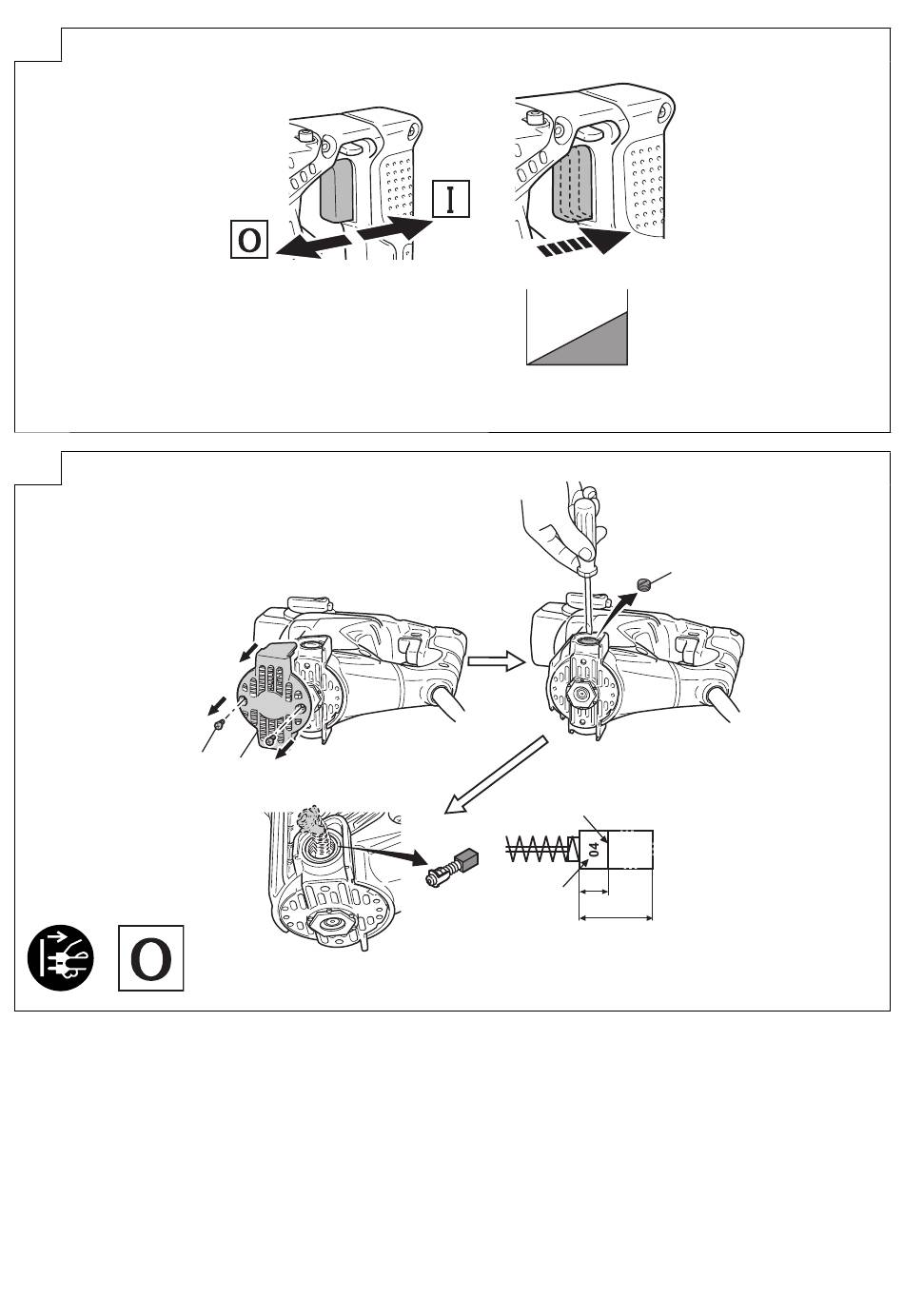 O

I

04

O